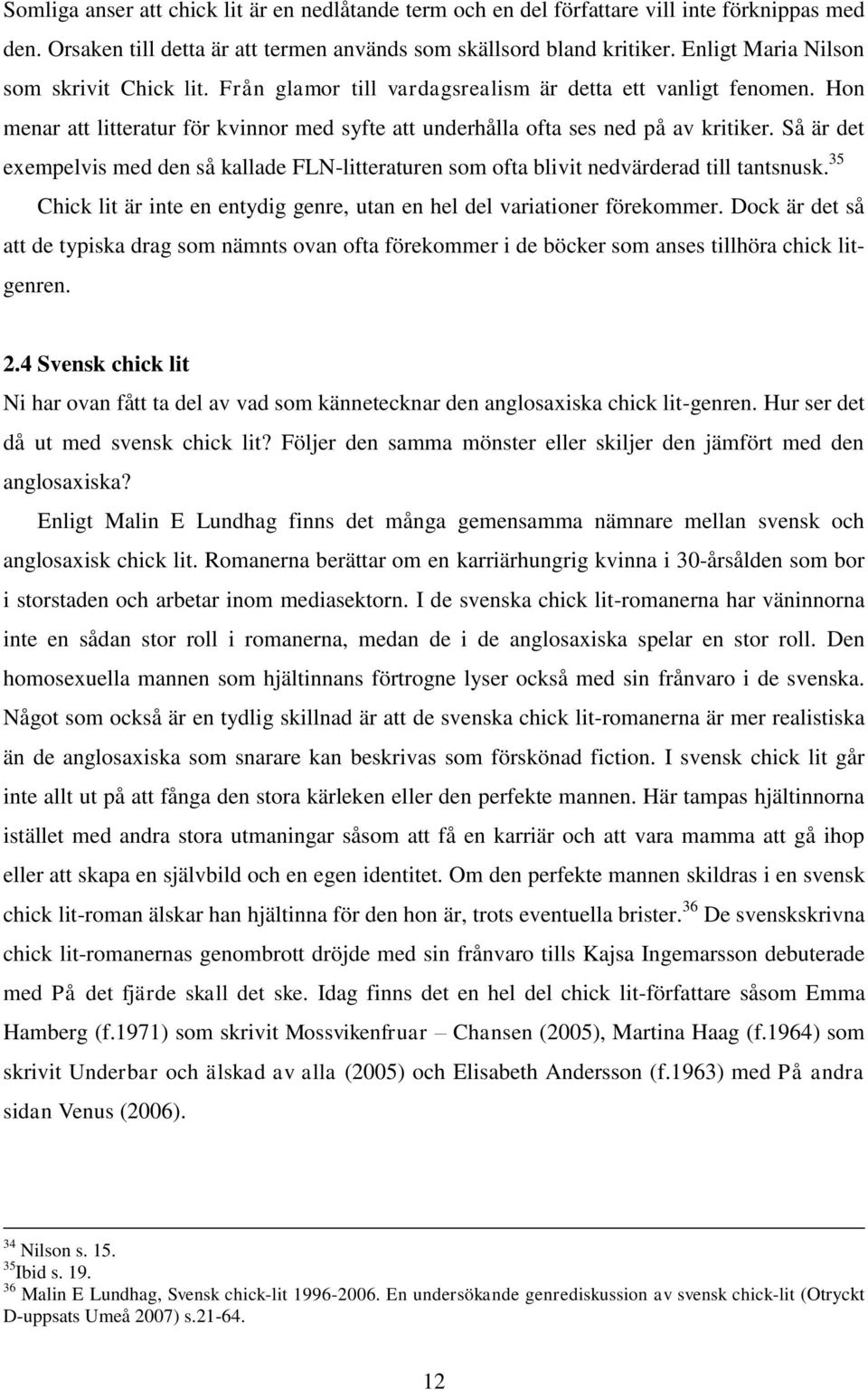 Somliga anser att chick lit är en nedlåtande term och en del författare vill inte förknippas med den. Orsaken till detta är att termen används som skällsord bland kritiker. Enligt Maria Nilson som skrivit Chick lit. Från glamor till vardagsrealism är detta ett vanligt fenomen. Hon menar att litteratur för kvinnor med syfte att underhålla ofta ses ned på av kritiker. Så är det exempelvis med den så kallade FLN-litteraturen som ofta blivit nedvärderad till tantsnusk.$^{35}$

Chick lit är inte en entydig genre, utan en hel del variationer förekommer. Dock är det så att de typiska drag som nämnts ovan ofta förekommer i de böcker som anses tillhöra chick lit-genren.

2.4 Svensk chick lit

Ni har ovan fått ta del av vad som kännetecknar den anglosaxiska chick lit-genren. Hur ser det då ut med svensk chick lit? Följer den samma mönster eller skiljer den jämfört med den anglosaxiska?

Enligt Malin E Lundhag finns det många gemensamma nämnare mellan svensk och anglosaxisk chick lit. Romanerna berättar om en karriärhungrig kvinna i 30-årsålden som bor i storstaden och arbetar inom mediasektorn. I de svenska chick lit-romanerna har väninnorna inte en sådan stor roll i romanerna, medan de i de anglosaxiska spelar en stor roll. Den homosexuella mannen som hjältinnans förtrogne lyser också med sin frånvaro i de svenska. Något som också är en tydlig skillnad är att de svenska chick lit-romanerna är mer realistiska än de anglosaxiska som snarare kan beskrivas som förskönad fiction. I svensk chick lit går inte allt ut på att fånga den stora kärleken eller den perfekte mannen. Här tampas hjältinnorna istället med andra stora utmaningar såsom att få en karriär och att vara mamma att gå ihop eller att skapa en självbild och en egen identitet. Om den perfekte mannen skildras i en svensk chick lit-roman älskar han hjältinna för den hon är, trots eventuella brister.$^{36}$ De svenskskrivna chick lit-romanernas genombrott dröjde med sin frånvaro tills Kajsa Ingemarsson debuterade med På det fjärde skall det ske. Idag finns det en hel del chick lit-författare såsom Emma Hamberg (f.1971) som skrivit Mossvikenfruar – Chansen (2005), Martina Haag (f.1964) som skrivit Underbar och älskad av alla (2005) och Elisabeth Andersson (f.1963) med På andra sidan Venus (2006).

$^{34}$ Nilson s. 15.
$^{35}$Ibid s. 19.
$^{36}$ Malin E Lundhag, Svensk chick-lit 1996-2006. En undersökande genrediskussion av svensk chick-lit (Otryckt D-uppsats Umeå 2007) s.21-64.

12